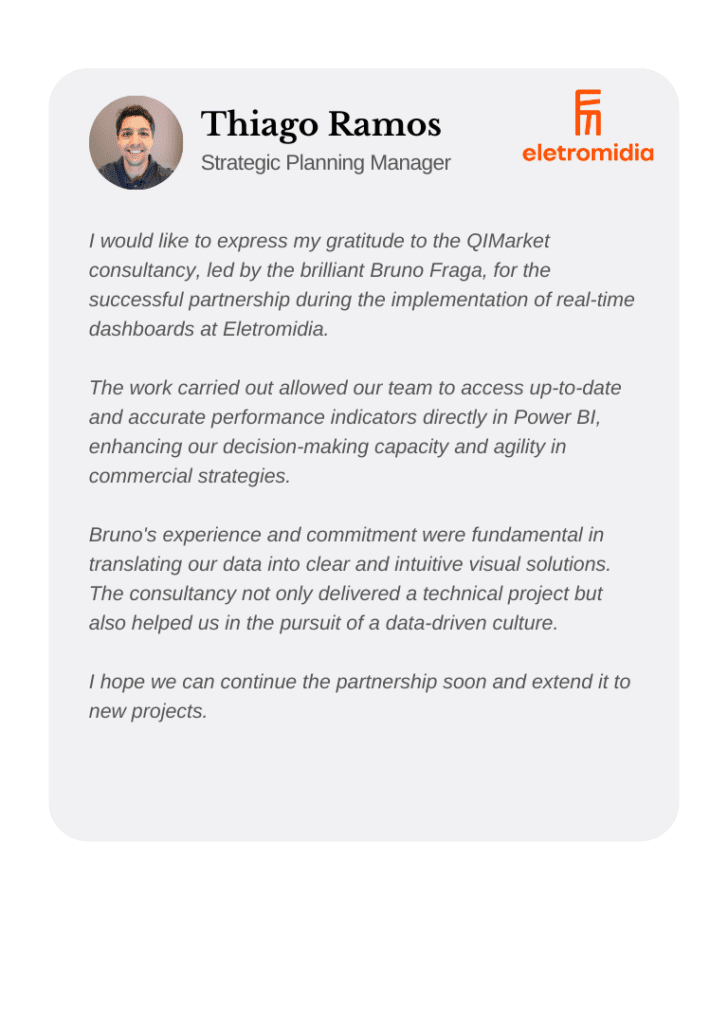 Thiago Ramos
Strategic Planning Manager

eletromidia

I would like to express my gratitude to the QIMarket consultancy, led by the brilliant Bruno Fraga, for the successful partnership during the implementation of real-time dashboards at Eletromidia.

The work carried out allowed our team to access up-to-date and accurate performance indicators directly in Power BI, enhancing our decision-making capacity and agility in commercial strategies.

Bruno's experience and commitment were fundamental in translating our data into clear and intuitive visual solutions. The consultancy not only delivered a technical project but also helped us in the pursuit of a data-driven culture.

I hope we can continue the partnership soon and extend it to new projects.